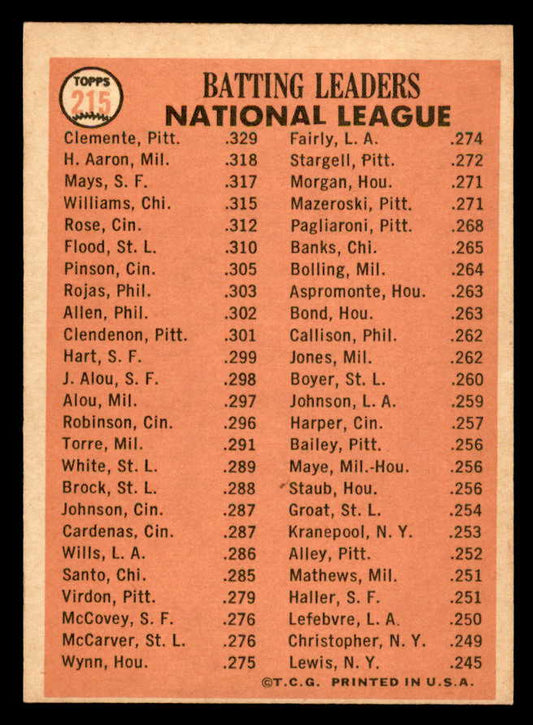 TOPPS 215

BATTING LEADERS
NATIONAL LEAGUE

| | |
|---|---|
| Clemente, Pitt. | .329 |
| H. Aaron, Mil. | .318 |
| Mays, S. F. | .317 |
| Williams, Chi. | .315 |
| Rose, Cin. | .312 |
| Flood, St. L. | .310 |
| Pinson, Cin. | .305 |
| Rojas, Phil. | .303 |
| Allen, Phil. | .302 |
| Clendenon, Pitt. | .301 |
| Hart, S. F. | .299 |
| J. Alou, S. F. | .298 |
| Alou, Mil. | .297 |
| Robinson, Cin. | .296 |
| Torre, Mil. | .291 |
| White, St. L. | .289 |
| Brock, St. L. | .288 |
| Johnson, Cin. | .287 |
| Cardenas, Cin. | .287 |
| Wills, L. A. | .286 |
| Santo, Chi. | .285 |
| Virdon, Pitt. | .279 |
| McCovey, S. F. | .276 |
| McCarver, St. L. | .276 |
| Wynn, Hou. | .275 |

| | |
|---|---|
| Fairly, L. A. | .274 |
| Stargell, Pitt. | .272 |
| Morgan, Hou. | .271 |
| Mazeroski, Pitt. | .271 |
| Pagliaroni, Pitt. | .268 |
| Banks, Chi. | .265 |
| Bolling, Mil. | .264 |
| Aspromonte, Hou. | .263 |
| Bond, Hou. | .263 |
| Callison, Phil. | .262 |
| Jones, Mil. | .262 |
| Boyer, St. L. | .260 |
| Johnson, L. A. | .259 |
| Harper, Cin. | .257 |
| Bailey, Pitt. | .256 |
| Maye, Mil.-Hou. | .256 |
| Staub, Hou. | .256 |
| Groat, St. L. | .254 |
| Kranepool, N. Y. | .253 |
| Alley, Pitt. | .252 |
| Mathews, Mil. | .251 |
| Haller, S. F. | .251 |
| Lefebvre, L. A. | .250 |
| Christopher, N. Y. | .249 |
| Lewis, N. Y. | .245 |

©T.C.G. PRINTED IN U.S.A.